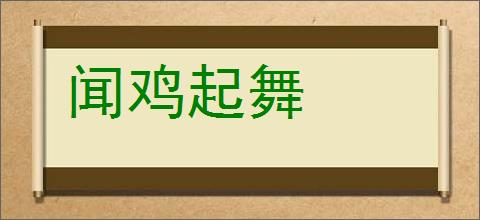 闻鸡起舞